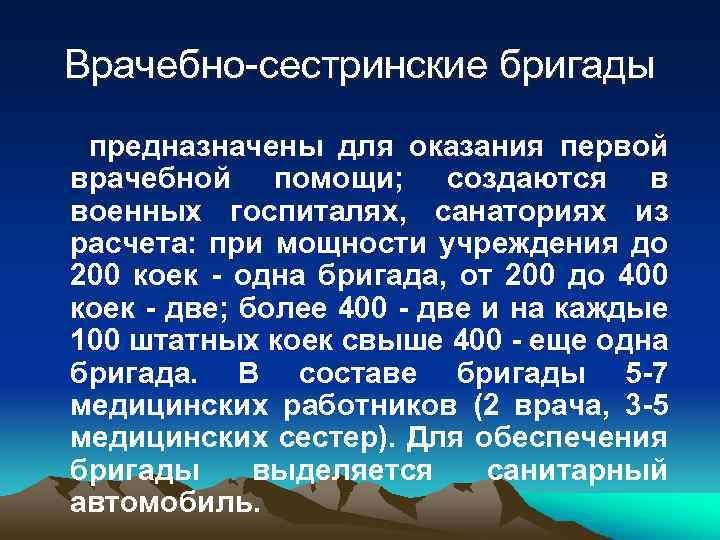 Врачебно-сестринские бригады

предназначены для оказания первой врачебной помощи; создаются в военных госпиталях, санаториях из расчета: при мощности учреждения до 200 коек - одна бригада, от 200 до 400 коек - две; более 400 - две и на каждые 100 штатных коек свыше 400 - еще одна бригада. В составе бригады 5-7 медицинских работников (2 врача, 3-5 медицинских сестер). Для обеспечения бригады выделяется санитарный автомобиль.